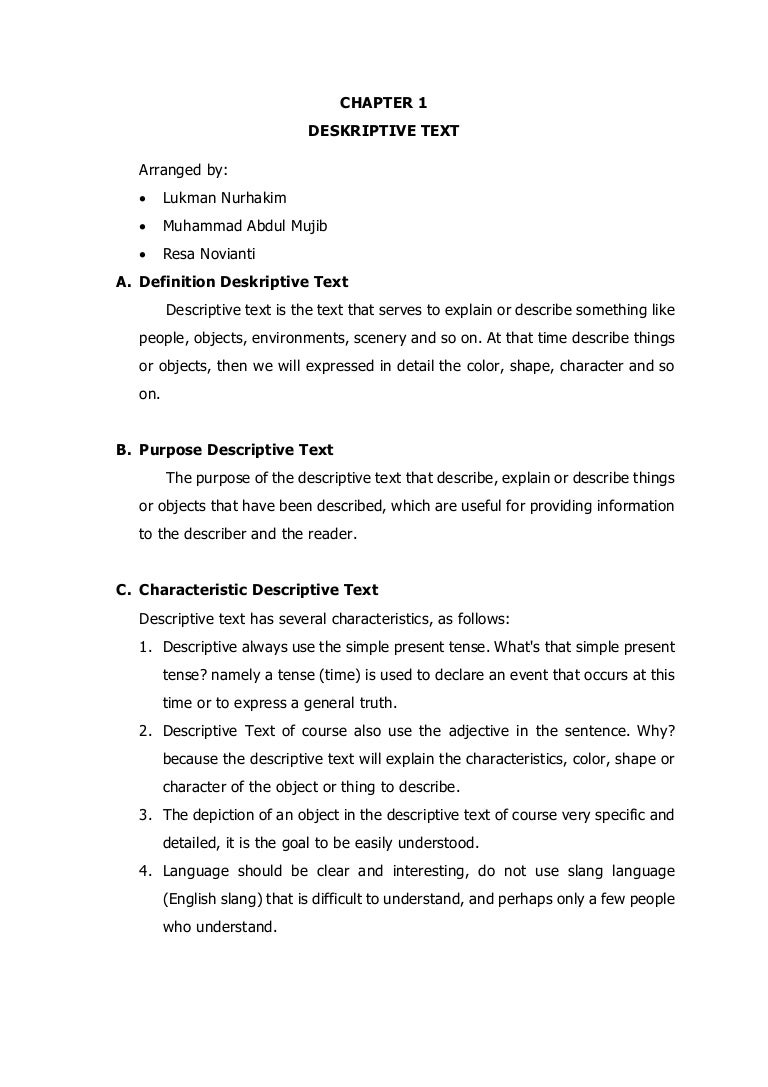 CHAPTER 1
DESKRIPTIVE TEXT

Arranged by:
• Lukman Nurhakim
• Muhammad Abdul Mujib
• Resa Novianti

A. Definition Deskriptive Text
Descriptive text is the text that serves to explain or describe something like people, objects, environments, scenery and so on. At that time describe things or objects, then we will expressed in detail the color, shape, character and so on.

B. Purpose Descriptive Text
The purpose of the descriptive text that describe, explain or describe things or objects that have been described, which are useful for providing information to the describer and the reader.

C. Characteristic Descriptive Text
Descriptive text has several characteristics, as follows:
1. Descriptive always use the simple present tense. What's that simple present tense? namely a tense (time) is used to declare an event that occurs at this time or to express a general truth.
2. Descriptive Text of course also use the adjective in the sentence. Why? because the descriptive text will explain the characteristics, color, shape or character of the object or thing to describe.
3. The depiction of an object in the descriptive text of course very specific and detailed, it is the goal to be easily understood.
4. Language should be clear and interesting, do not use slang language (English slang) that is difficult to understand, and perhaps only a few people who understand.